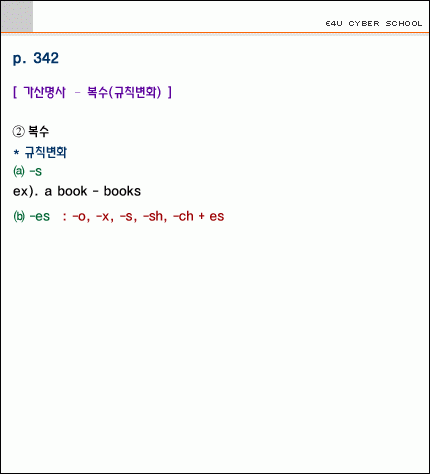 E4U CYBER SCHOOL

p. 342

[ 가산명사 - 복수(규칙변화) ]

② 복수

* 규칙변화

ⓐ -s

ex). a book - books

ⓑ -es : -o, -x, -s, -sh, -ch + es